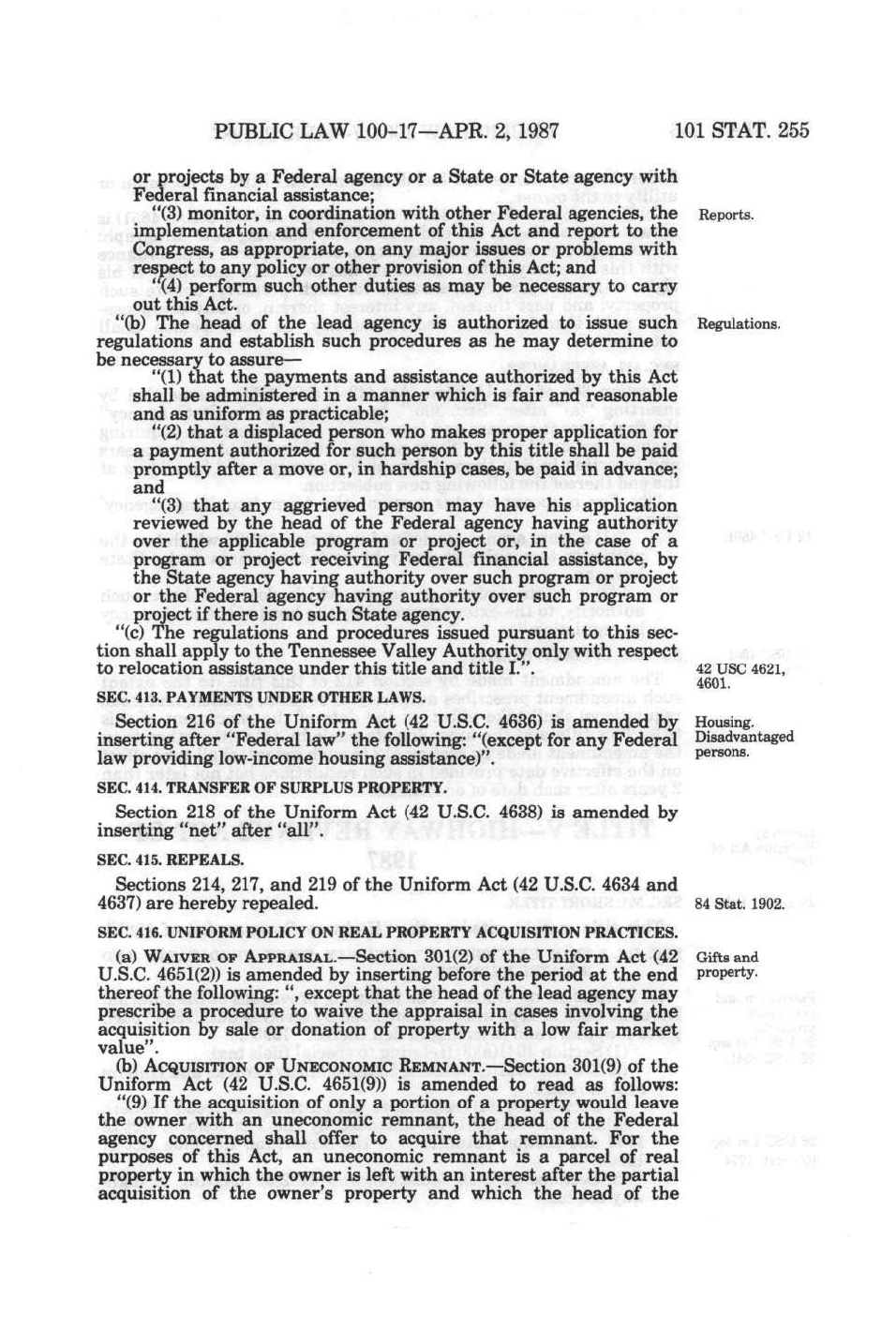 PUBLIC LAW 100-17—APR. 2, 1987 101 STAT. 255

or projects by a Federal agency or a State or State agency with Federal financial assistance;

"(3) monitor, in coordination with other Federal agencies, the implementation and enforcement of this Act and report to the Congress, as appropriate, on any major issues or problems with respect to any policy or other provision of this Act; and

Reports.

"(4) perform such other duties as may be necessary to carry out this Act.

"(b) The head of the lead agency is authorized to issue such regulations and establish such procedures as he may determine to be necessary to assure—

Regulations.

"(1) that the payments and assistance authorized by this Act shall be administered in a manner which is fair and reasonable and as uniform as practicable;

"(2) that a displaced person who makes proper application for a payment authorized for such person by this title shall be paid promptly after a move or, in hardship cases, be paid in advance; and

"(3) that any aggrieved person may have his application reviewed by the head of the Federal agency having authority over the applicable program or project or, in the case of a program or project receiving Federal financial assistance, by the State agency having authority over such program or project or the Federal agency having authority over such program or project if there is no such State agency.

"(c) The regulations and procedures issued pursuant to this section shall apply to the Tennessee Valley Authority only with respect to relocation assistance under this title and title I.".

42 USC 4621, 4601.

SEC. 413. PAYMENTS UNDER OTHER LAWS.

Section 216 of the Uniform Act (42 U.S.C. 4636) is amended by inserting after "Federal law" the following: "(except for any Federal law providing low-income housing assistance)".

Housing. Disadvantaged persons.

SEC. 414. TRANSFER OF SURPLUS PROPERTY.

Section 218 of the Uniform Act (42 U.S.C. 4638) is amended by inserting "net" after "all".

SEC. 415. REPEALS.

Sections 214, 217, and 219 of the Uniform Act (42 U.S.C. 4634 and 4637) are hereby repealed.

84 Stat. 1902.

SEC. 416. UNIFORM POLICY ON REAL PROPERTY ACQUISITION PRACTICES.

(a) WAIVER OF APPRAISAL.—Section 301(2) of the Uniform Act (42 U.S.C. 4651(2)) is amended by inserting before the period at the end thereof the following: ", except that the head of the lead agency may prescribe a procedure to waive the appraisal in cases involving the acquisition by sale or donation of property with a low fair market value".

Gifts and property.

(b) ACQUISITION OF UNECONOMIC REMNANT.—Section 301(9) of the Uniform Act (42 U.S.C. 4651(9)) is amended to read as follows:

"(9) If the acquisition of only a portion of a property would leave the owner with an uneconomic remnant, the head of the Federal agency concerned shall offer to acquire that remnant. For the purposes of this Act, an uneconomic remnant is a parcel of real property in which the owner is left with an interest after the partial acquisition of the owner's property and which the head of the